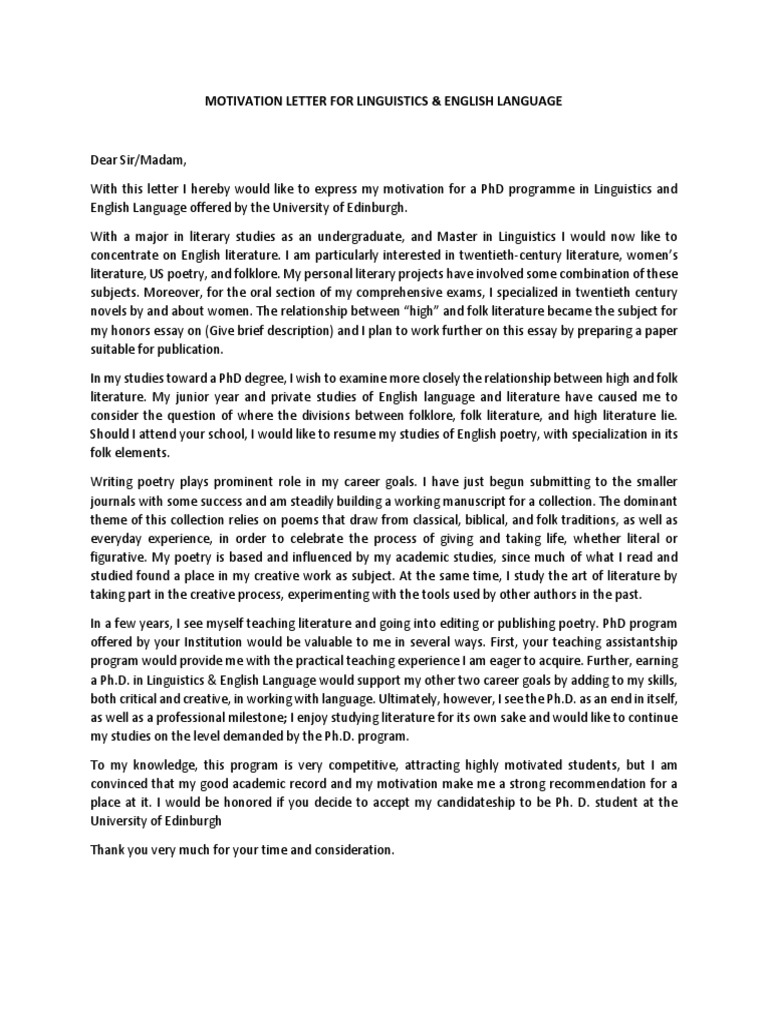 MOTIVATION LETTER FOR LINGUISTICS & ENGLISH LANGUAGE

Dear Sir/Madam,

With this letter I hereby would like to express my motivation for a PhD programme in Linguistics and English Language offered by the University of Edinburgh.

With a major in literary studies as an undergraduate, and Master in Linguistics I would now like to concentrate on English literature. I am particularly interested in twentieth-century literature, women's literature, US poetry, and folklore. My personal literary projects have involved some combination of these subjects. Moreover, for the oral section of my comprehensive exams, I specialized in twentieth century novels by and about women. The relationship between "high" and folk literature became the subject for my honors essay on (Give brief description) and I plan to work further on this essay by preparing a paper suitable for publication.

In my studies toward a PhD degree, I wish to examine more closely the relationship between high and folk literature. My junior year and private studies of English language and literature have caused me to consider the question of where the divisions between folklore, folk literature, and high literature lie. Should I attend your school, I would like to resume my studies of English poetry, with specialization in its folk elements.

Writing poetry plays prominent role in my career goals. I have just begun submitting to the smaller journals with some success and am steadily building a working manuscript for a collection. The dominant theme of this collection relies on poems that draw from classical, biblical, and folk traditions, as well as everyday experience, in order to celebrate the process of giving and taking life, whether literal or figurative. My poetry is based and influenced by my academic studies, since much of what I read and studied found a place in my creative work as subject. At the same time, I study the art of literature by taking part in the creative process, experimenting with the tools used by other authors in the past.

In a few years, I see myself teaching literature and going into editing or publishing poetry. PhD program offered by your Institution would be valuable to me in several ways. First, your teaching assistantship program would provide me with the practical teaching experience I am eager to acquire. Further, earning a Ph.D. in Linguistics & English Language would support my other two career goals by adding to my skills, both critical and creative, in working with language. Ultimately, however, I see the Ph.D. as an end in itself, as well as a professional milestone; I enjoy studying literature for its own sake and would like to continue my studies on the level demanded by the Ph.D. program.

To my knowledge, this program is very competitive, attracting highly motivated students, but I am convinced that my good academic record and my motivation make me a strong recommendation for a place at it. I would be honored if you decide to accept my candidateship to be Ph. D. student at the University of Edinburgh

Thank you very much for your time and consideration.